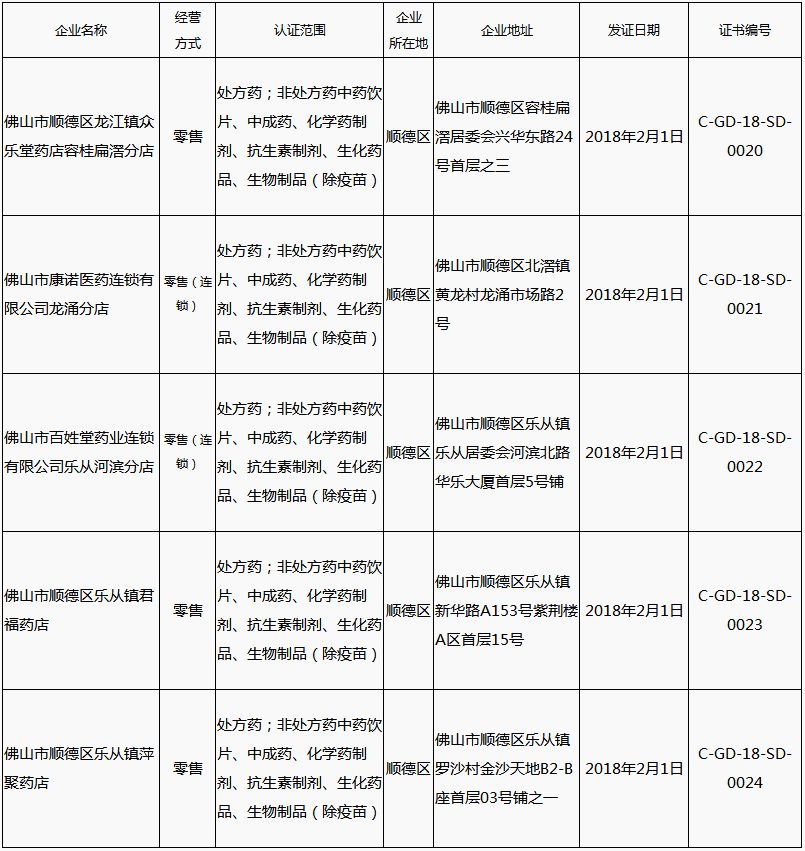 | 企业名称 | 经营方式 | 认证范围 | 企业所在地 | 企业地址 | 发证日期 | 证书编号 |
|---|---|---|---|---|---|---|
| 佛山市顺德区龙江镇众乐堂药店容桂扁滘分店 | 零售 | 处方药；非处方药中药饮片、中成药、化学药制剂、抗生素制剂、生化药品、生物制品（除疫苗） | 顺德区 | 佛山市顺德区容桂扁滘居委会兴华东路24号首层之三 | 2018年2月1日 | C-GD-18-SD-0020 |
| 佛山市康诺医药连锁有限公司龙涌分店 | 零售（连锁） | 处方药；非处方药中药饮片、中成药、化学药制剂、抗生素制剂、生化药品、生物制品（除疫苗） | 顺德区 | 佛山市顺德区北滘镇黄龙村龙涌市场路2号 | 2018年2月1日 | C-GD-18-SD-0021 |
| 佛山市百姓堂药业连锁有限公司乐从河滨分店 | 零售（连锁） | 处方药；非处方药中药饮片、中成药、化学药制剂、抗生素制剂、生化药品、生物制品（除疫苗） | 顺德区 | 佛山市顺德区乐从镇乐从居委会河滨北路华乐大厦首层5号铺 | 2018年2月1日 | C-GD-18-SD-0022 |
| 佛山市顺德区乐从镇君福药店 | 零售 | 处方药；非处方药中药饮片、中成药、化学药制剂、抗生素制剂、生化药品、生物制品（除疫苗） | 顺德区 | 佛山市顺德区乐从镇新华路A153号紫荆楼A区首层15号 | 2018年2月1日 | C-GD-18-SD-0023 |
| 佛山市顺德区乐从镇萍聚药店 | 零售 | 处方药；非处方药中药饮片、中成药、化学药制剂、抗生素制剂、生化药品、生物制品（除疫苗） | 顺德区 | 佛山市顺德区乐从镇罗沙村金沙天地B2-B座首层03号铺之一 | 2018年2月1日 | C-GD-18-SD-0024 |